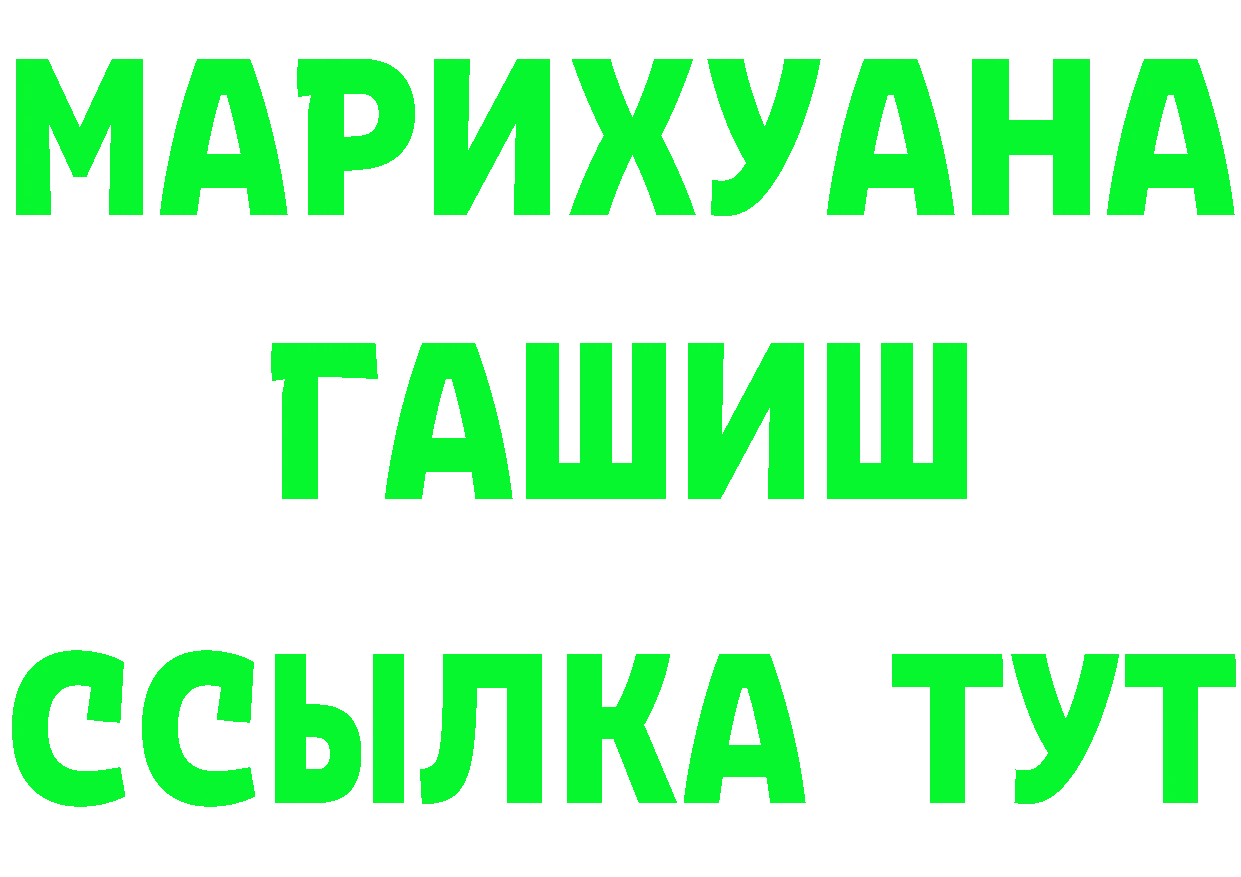 МАРИХУАНА
ГАШИШ
ССЫЛКА ТУТ